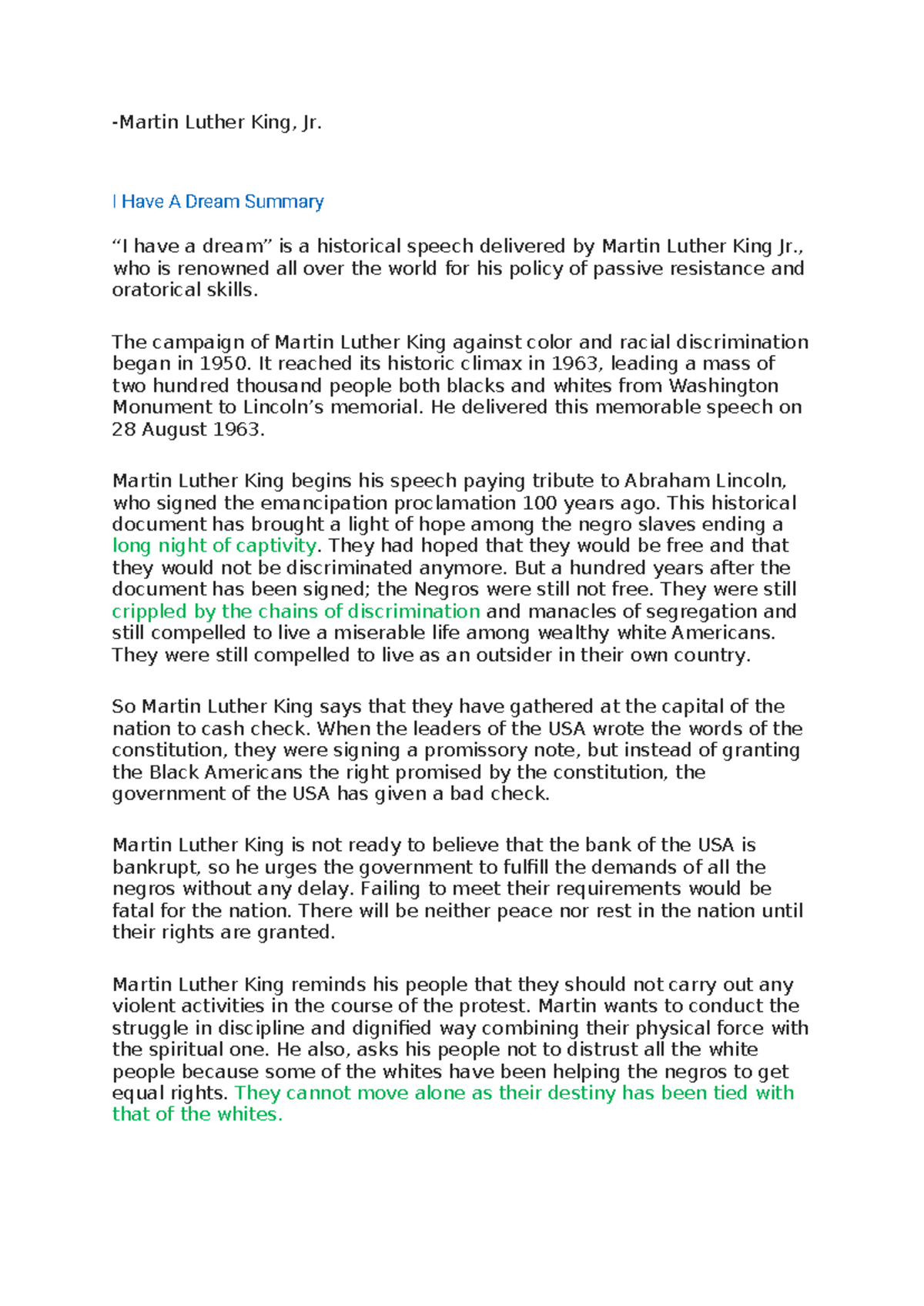 -Martin Luther King, Jr.

I Have A Dream Summary

"I have a dream" is a historical speech delivered by Martin Luther King Jr., who is renowned all over the world for his policy of passive resistance and oratorical skills.

The campaign of Martin Luther King against color and racial discrimination began in 1950. It reached its historic climax in 1963, leading a mass of two hundred thousand people both blacks and whites from Washington Monument to Lincoln's memorial. He delivered this memorable speech on 28 August 1963.

Martin Luther King begins his speech paying tribute to Abraham Lincoln, who signed the emancipation proclamation 100 years ago. This historical document has brought a light of hope among the negro slaves ending a long night of captivity. They had hoped that they would be free and that they would not be discriminated anymore. But a hundred years after the document has been signed; the Negros were still not free. They were still crippled by the chains of discrimination and manacles of segregation and still compelled to live a miserable life among wealthy white Americans. They were still compelled to live as an outsider in their own country.

So Martin Luther King says that they have gathered at the capital of the nation to cash check. When the leaders of the USA wrote the words of the constitution, they were signing a promissory note, but instead of granting the Black Americans the right promised by the constitution, the government of the USA has given a bad check.

Martin Luther King is not ready to believe that the bank of the USA is bankrupt, so he urges the government to fulfill the demands of all the negros without any delay. Failing to meet their requirements would be fatal for the nation. There will be neither peace nor rest in the nation until their rights are granted.

Martin Luther King reminds his people that they should not carry out any violent activities in the course of the protest. Martin wants to conduct the struggle in discipline and dignified way combining their physical force with the spiritual one. He also, asks his people not to distrust all the white people because some of the whites have been helping the negros to get equal rights. They cannot move alone as their destiny has been tied with that of the whites.